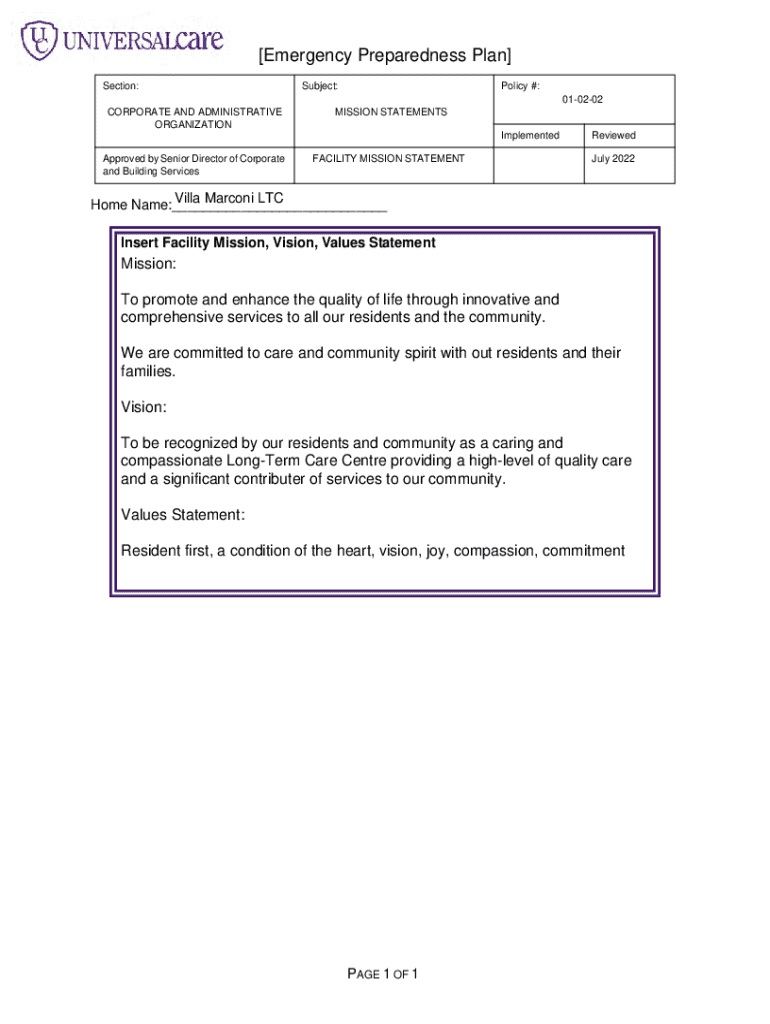 UC UNIVERSALcare

[Emergency Preparedness Plan]

| Section: CORPORATE AND ADMINISTRATIVE ORGANIZATION | Subject: MISSION STATEMENTS | Policy #: 01-02-02 | |
|---|---|---|---|
| | | Implemented | Reviewed |
| Approved by Senior Director of Corporate and Building Services | FACILITY MISSION STATEMENT | | July 2022 |

Home Name: Villa Marconi LTC

Insert Facility Mission, Vision, Values Statement

Mission:

To promote and enhance the quality of life through innovative and comprehensive services to all our residents and the community.

We are committed to care and community spirit with out residents and their families.

Vision:

To be recognized by our residents and community as a caring and compassionate Long-Term Care Centre providing a high-level of quality care and a significant contributer of services to our community.

Values Statement:

Resident first, a condition of the heart, vision, joy, compassion, commitment

PAGE 1 OF 1